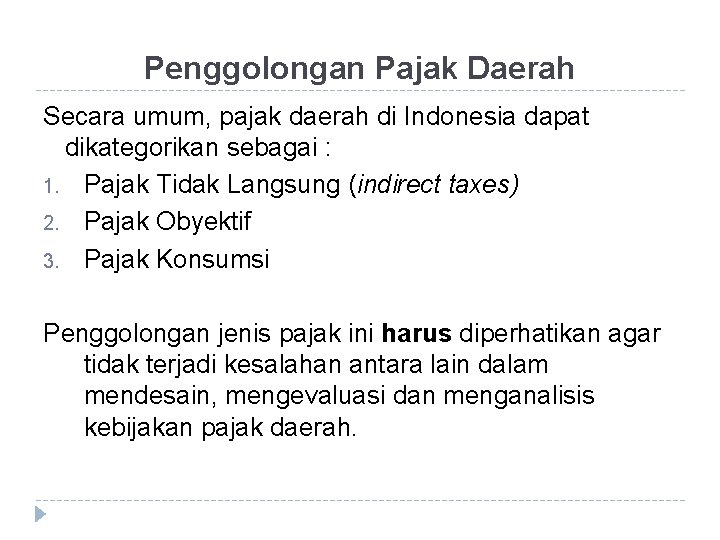 Penggolongan Pajak Daerah

Secara umum, pajak daerah di Indonesia dapat dikategorikan sebagai :

1. Pajak Tidak Langsung (indirect taxes)
2. Pajak Obyektif
3. Pajak Konsumsi

Penggolongan jenis pajak ini harus diperhatikan agar tidak terjadi kesalahan antara lain dalam mendesain, mengevaluasi dan menganalisis kebijakan pajak daerah.